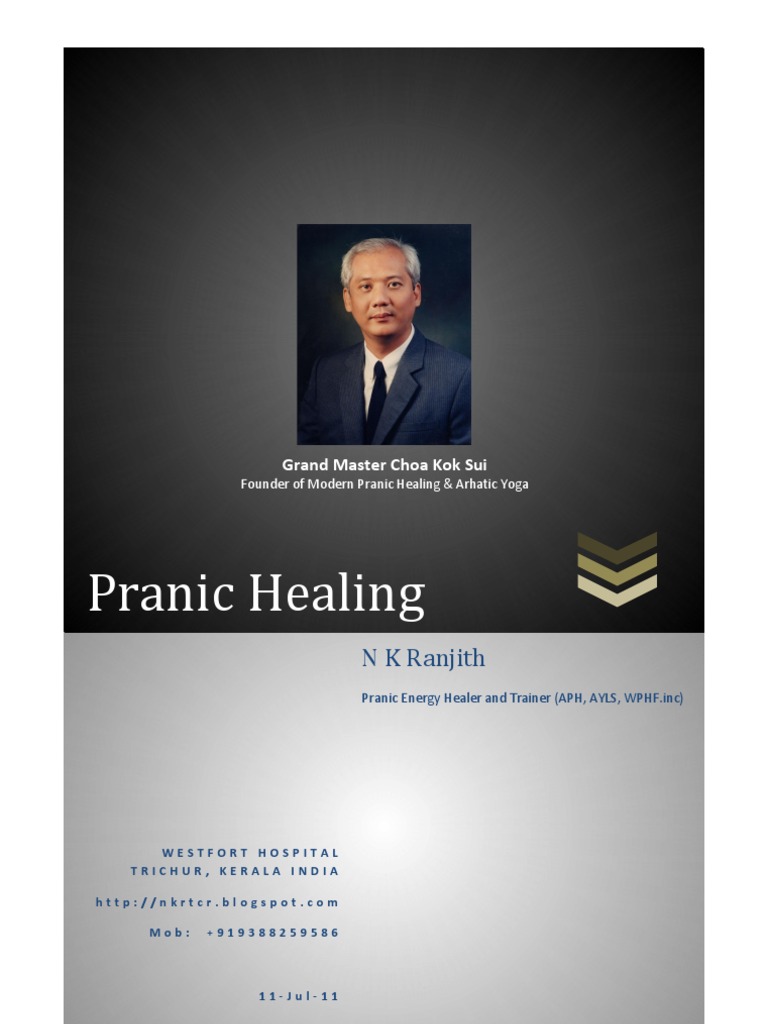 Grand Master Choa Kok Sui
Founder of Modern Pranic Healing & Arhatic Yoga

Pranic Healing

N K Ranjith

Pranic Energy Healer and Trainer (APH, AYLS, WPHF.inc)

WESTFORT HOSPITAL
TRICHUR, KERALA INDIA

http://nkrtcr.blogspot.com

Mob: +919388259586

11-Jul-11